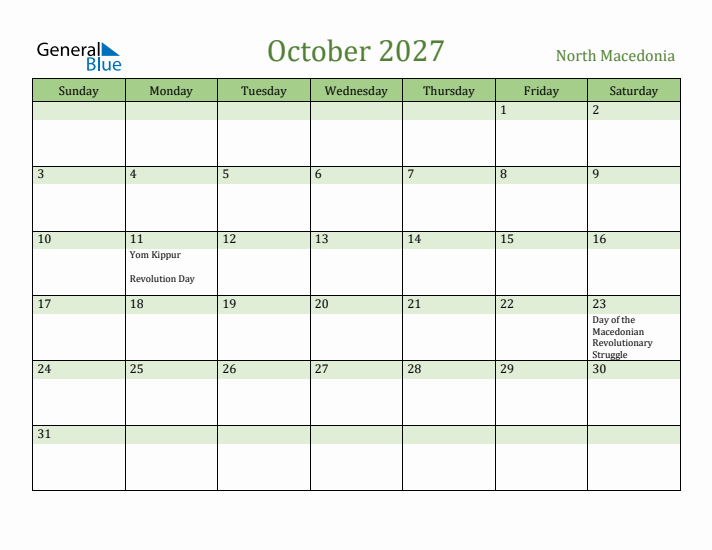 General Blue

October 2027

North Macedonia

| Sunday | Monday | Tuesday | Wednesday | Thursday | Friday | Saturday |
|---|---|---|---|---|---|---|
| | | | | | 1 | 2 |
| 3 | 4 | 5 | 6 | 7 | 8 | 9 |
| 10 | 11 Yom Kippur Revolution Day | 12 | 13 | 14 | 15 | 16 |
| 17 | 18 | 19 | 20 | 21 | 22 | 23 Day of the Macedonian Revolutionary Struggle |
| 24 | 25 | 26 | 27 | 28 | 29 | 30 |
| 31 | | | | | | |